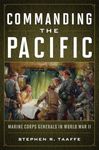 COMMANDING
THE
PACIFIC

MARINE CORPS GENERALS IN WORLD WAR II

STEPHEN R. TAAFFE